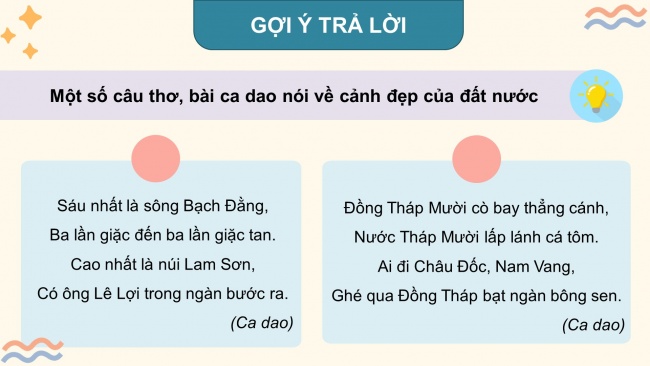 GỢI Ý TRẢ LỜI

Một số câu thơ, bài ca dao nói về cảnh đẹp của đất nước

Sáu nhất là sông Bạch Đằng,
Ba lần giặc đến ba lần giặc tan.
Cao nhất là núi Lam Sơn,
Có ông Lê Lợi trong ngàn bước ra.
(Ca dao)

Đồng Tháp Mười cò bay thẳng cánh,
Nước Tháp Mười lấp lánh cá tôm.
Ai đi Châu Đốc, Nam Vang,
Ghé qua Đồng Tháp bạt ngàn bông sen.
(Ca dao)